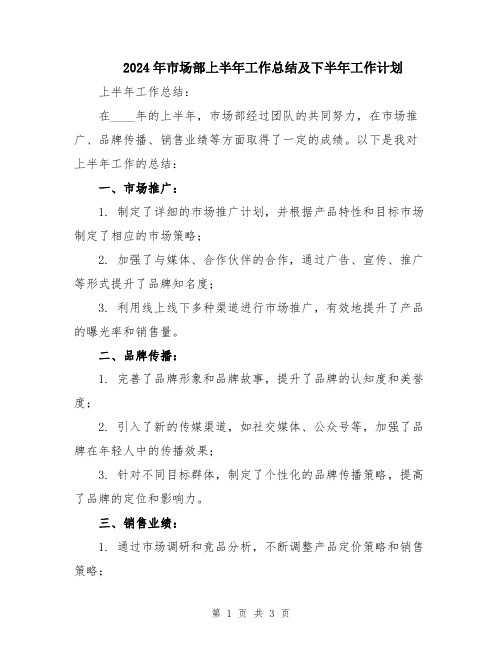 2024年市场部上半年工作总结及下半年工作计划

上半年工作总结：

在____年的上半年，市场部经过团队的共同努力，在市场推广、品牌传播、销售业绩等方面取得了一定的成绩。以下是我对上半年工作的总结：

一、市场推广：

1. 制定了详细的市场推广计划，并根据产品特性和目标市场制定了相应的市场策略；

2. 加强了与媒体、合作伙伴的合作，通过广告、宣传、推广等形式提升了品牌知名度；

3. 利用线上线下多种渠道进行市场推广，有效地提升了产品的曝光率和销售量。

二、品牌传播：

1. 完善了品牌形象和品牌故事，提升了品牌的认知度和美誉度；

2. 引入了新的传媒渠道，如社交媒体、公众号等，加强了品牌在年轻人中的传播效果；

3. 针对不同目标群体，制定了个性化的品牌传播策略，提高了品牌的定位和影响力。

三、销售业绩：

1. 通过市场调研和竞品分析，不断调整产品定价策略和销售策略；

第 1 页 共 3 页